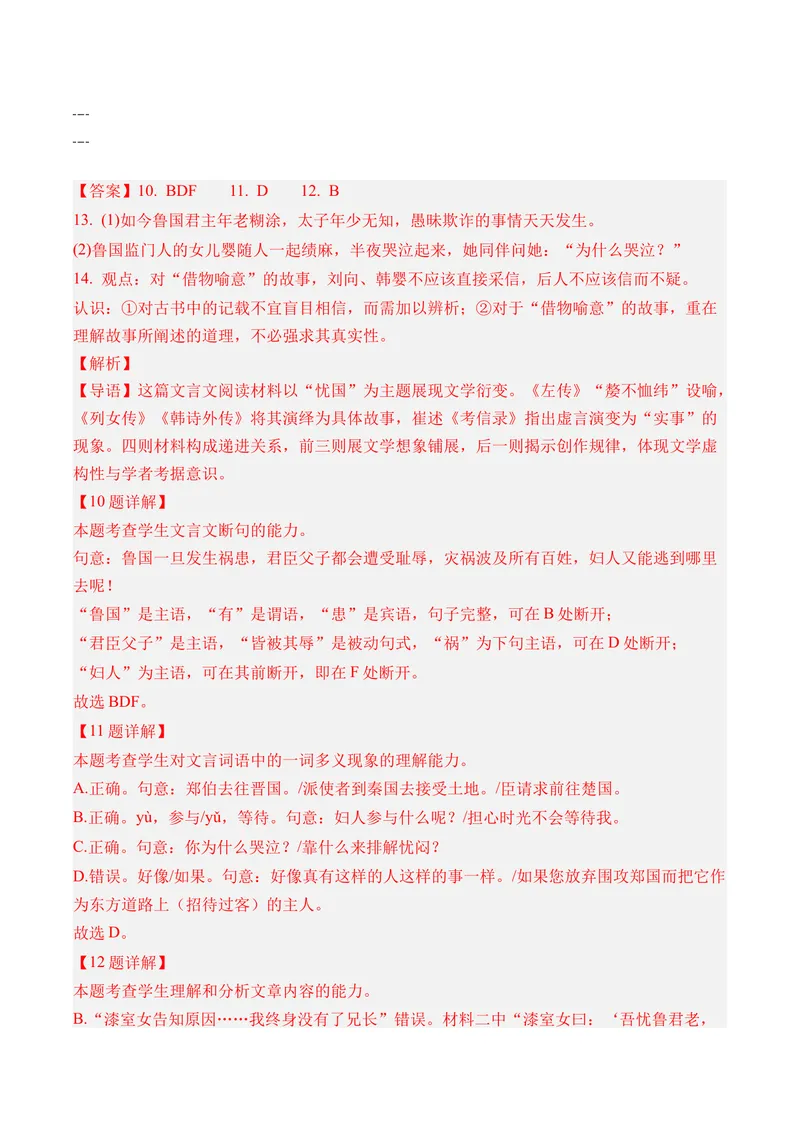 ---
---

【答案】10. BDF 11. D 12. B

13. (1)如今鲁国君主年老糊涂，太子年少无知，愚昧欺诈的事情天天发生。

(2)鲁国监门人的女儿婴随人一起绩麻，半夜哭泣起来，她同伴问她：“为什么哭泣？”

14. 观点：对“借物喻意”的故事，刘向、韩婴不应该直接采信，后人不应该信而不疑。

认识：①对古书中的记载不宜盲目相信，而需加以辨析；②对于“借物喻意”的故事，重在理解故事所阐述的道理，不必强求其真实性。

【解析】

【导语】这篇文言文阅读材料以“忧国”为主题展现文学衍变。《左传》“嫠不恤纬”设喻，《列女传》《韩诗外传》将其演绎为具体故事，崔述《考信录》指出虚言演变为“实事”的现象。四则材料构成递进关系，前三则展文学想象铺展，后一则揭示创作规律，体现文学虚构性与学者考据意识。

【10题详解】

本题考查学生文言文断句的能力。

句意：鲁国一旦发生祸患，君臣父子都会遭受耻辱，灾祸波及所有百姓，妇人又能逃到哪里去呢！

“鲁国”是主语，“有”是谓语，“患”是宾语，句子完整，可在B处断开；

“君臣父子”是主语，“皆被其辱”是被动句式，“祸”为下句主语，可在D处断开；

“妇人”为主语，可在其前断开，即在F处断开。

故选BDF。

【11题详解】

本题考查学生对文言词语中的一词多义现象的理解能力。

A.正确。句意：郑伯去往晋国。/派使者到秦国去接受土地。/臣请求前往楚国。

B.正确。yù，参与/yǔ，等待。句意：妇人参与什么呢？/担心时光不会等待我。

C.正确。句意：你为什么哭泣？/靠什么来排解忧闷？

D.错误。好像/如果。句意：好像真有这样的人这样的事一样。/如果您放弃围攻郑国而把它作为东方道路上（招待过客）的主人。

故选D。

【12题详解】

本题考查学生理解和分析文章内容的能力。

B.“漆室女告知原因……我终身没有了兄长”错误。材料二中“漆室女曰：‘吾忧鲁君老，